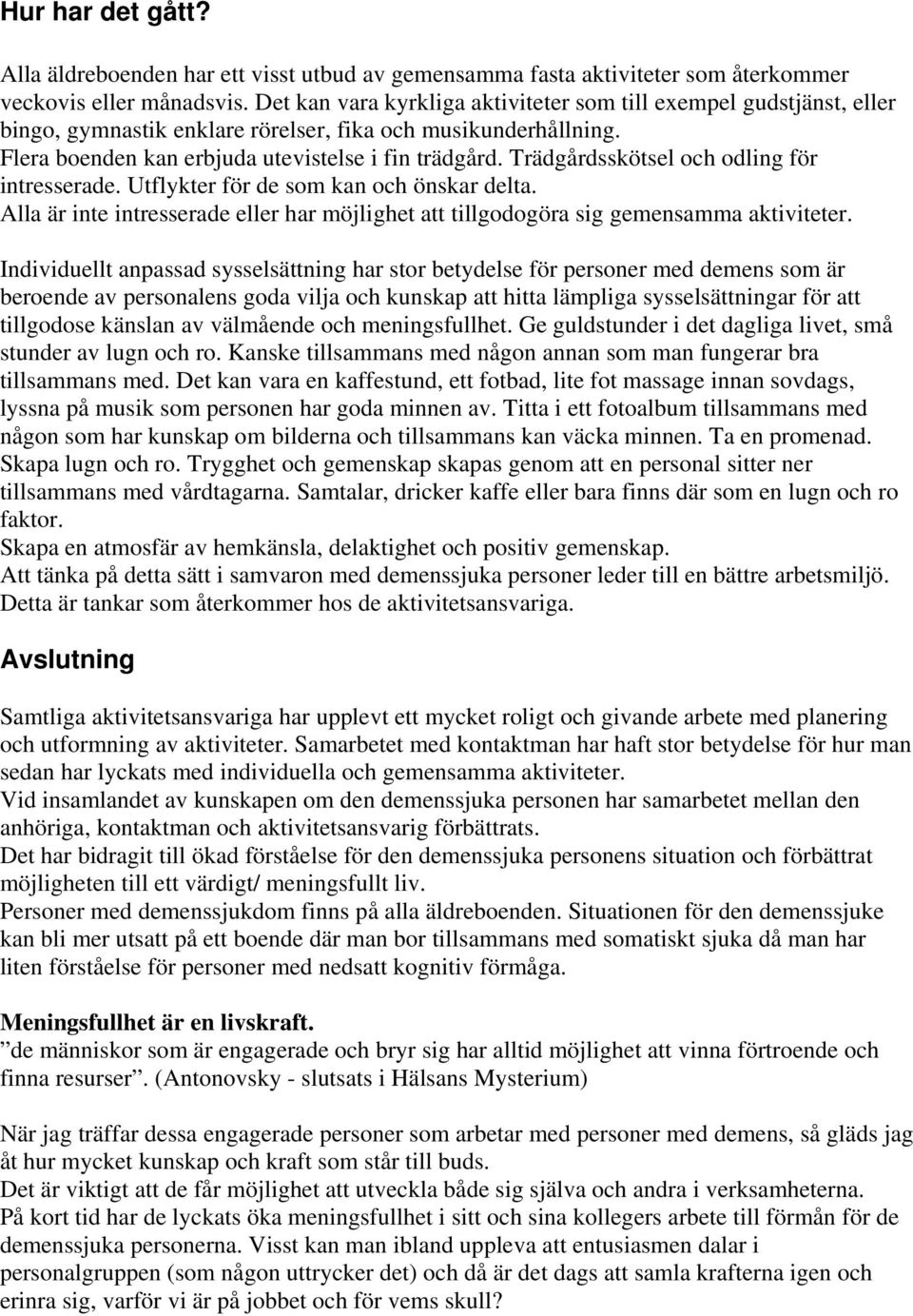 Hur har det gått?

Alla äldreboenden har ett visst utbud av gemensamma fasta aktiviteter som återkommer veckovis eller månadsvis. Det kan vara kyrkliga aktiviteter som till exempel gudstjänst, eller bingo, gymnastik enklare rörelser, fika och musikunderhållning.
Flera boenden kan erbjuda utevistelse i fin trädgård. Trädgårdsskötsel och odling för intresserade. Utflykter för de som kan och önskar delta.
Alla är inte intresserade eller har möjlighet att tillgodogöra sig gemensamma aktiviteter.

Individuellt anpassad sysselsättning har stor betydelse för personer med demens som är beroende av personalens goda vilja och kunskap att hitta lämpliga sysselsättningar för att tillgodose känslan av välmående och meningsfullhet. Ge guldstunder i det dagliga livet, små stunder av lugn och ro. Kanske tillsammans med någon annan som man fungerar bra tillsammans med. Det kan vara en kaffestund, ett fotbad, lite fot massage innan sovdags, lyssna på musik som personen har goda minnen av. Titta i ett fotoalbum tillsammans med någon som har kunskap om bilderna och tillsammans kan väcka minnen. Ta en promenad. Skapa lugn och ro. Trygghet och gemenskap skapas genom att en personal sitter ner tillsammans med vårdtagarna. Samtalar, dricker kaffe eller bara finns där som en lugn och ro faktor.
Skapa en atmosfär av hemkänsla, delaktighet och positiv gemenskap.
Att tänka på detta sätt i samvaron med demenssjuka personer leder till en bättre arbetsmiljö.
Detta är tankar som återkommer hos de aktivitetsansvariga.

Avslutning

Samtliga aktivitetsansvariga har upplevt ett mycket roligt och givande arbete med planering och utformning av aktiviteter. Samarbetet med kontaktman har haft stor betydelse för hur man sedan har lyckats med individuella och gemensamma aktiviteter.
Vid insamlandet av kunskapen om den demenssjuka personen har samarbetet mellan den anhöriga, kontaktman och aktivitetsansvarig förbättrats.
Det har bidragit till ökad förståelse för den demenssjuka personens situation och förbättrat möjligheten till ett värdigt/ meningsfullt liv.
Personer med demenssjukdom finns på alla äldreboenden. Situationen för den demenssjuke kan bli mer utsatt på ett boende där man bor tillsammans med somatiskt sjuka då man har liten förståelse för personer med nedsatt kognitiv förmåga.

Meningsfullhet är en livskraft.
”de människor som är engagerade och bryr sig har alltid möjlighet att vinna förtroende och finna resurser”. (Antonovsky - slutsats i Hälsans Mysterium)

När jag träffar dessa engagerade personer som arbetar med personer med demens, så gläds jag åt hur mycket kunskap och kraft som står till buds.
Det är viktigt att de får möjlighet att utveckla både sig själva och andra i verksamheterna.
På kort tid har de lyckats öka meningsfullhet i sitt och sina kollegers arbete till förmån för de demenssjuka personerna. Visst kan man ibland uppleva att entusiasmen dalar i personalgruppen (som någon uttrycker det) och då är det dags att samla krafterna igen och erinra sig, varför vi är på jobbet och för vems skull?